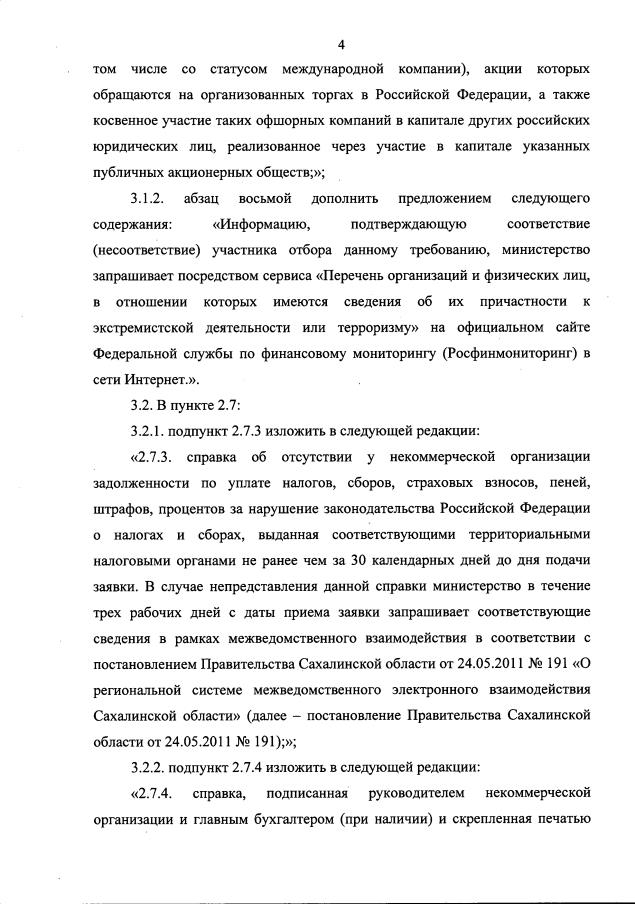 4

том числе со статусом международной компании), акции которых обращаются на организованных торгах в Российской Федерации, а также косвенное участие таких офшорных компаний в капитале других российских юридических лиц, реализованное через участие в капитале указанных публичных акционерных обществ;»;

3.1.2. абзац восьмой дополнить предложением следующего содержания: «Информацию, подтверждающую соответствие (несоответствие) участника отбора данному требованию, министерство запрашивает посредством сервиса «Перечень организаций и физических лиц, в отношении которых имеются сведения об их причастности к экстремистской деятельности или терроризму» на официальном сайте Федеральной службы по финансовому мониторингу (Росфинмониторинг) в сети Интернет.».

3.2. В пункте 2.7:

3.2.1. подпункт 2.7.3 изложить в следующей редакции:

«2.7.3. справка об отсутствии у некоммерческой организации задолженности по уплате налогов, сборов, страховых взносов, пеней, штрафов, процентов за нарушение законодательства Российской Федерации о налогах и сборах, выданная соответствующими территориальными налоговыми органами не ранее чем за 30 календарных дней до дня подачи заявки. В случае непредставления данной справки министерство в течение трех рабочих дней с даты приема заявки запрашивает соответствующие сведения в рамках межведомственного взаимодействия в соответствии с постановлением Правительства Сахалинской области от 24.05.2011 № 191 «О региональной системе межведомственного электронного взаимодействия Сахалинской области» (далее – постановление Правительства Сахалинской области от 24.05.2011 № 191);»;

3.2.2. подпункт 2.7.4 изложить в следующей редакции:

«2.7.4. справка, подписанная руководителем некоммерческой организации и главным бухгалтером (при наличии) и скрепленная печатью